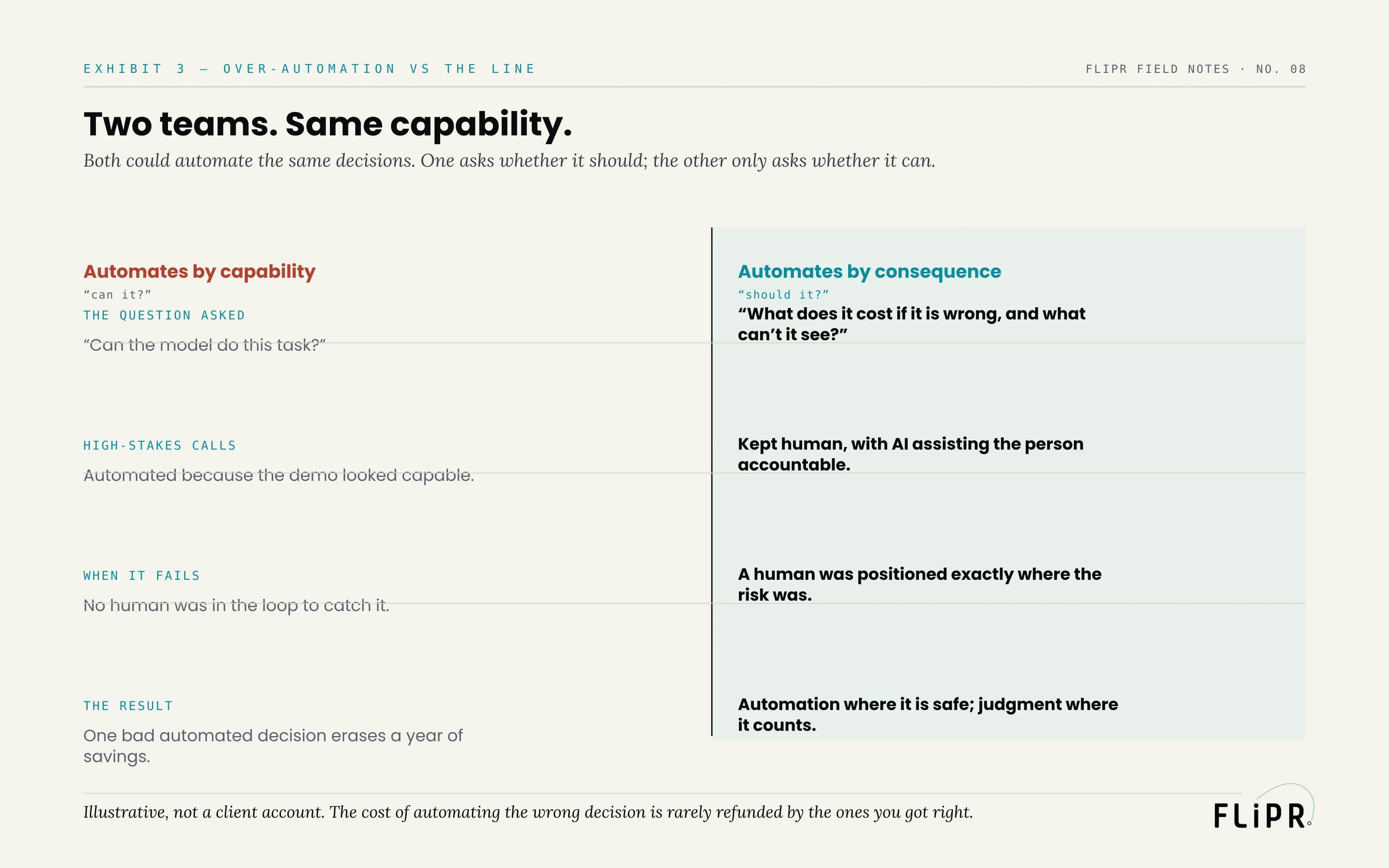 EXHIBIT 3 — OVER-AUTOMATION VS THE LINE

FLIPR FIELD NOTES · NO. 08

Two teams. Same capability.

Both could automate the same decisions. One asks whether it should; the other only asks whether it can.

Automates by capability
“can it?”

THE QUESTION ASKED

“Can the model do this task?”

HIGH-STAKES CALLS

Automated because the demo looked capable.

WHEN IT FAILS

No human was in the loop to catch it.

THE RESULT

One bad automated decision erases a year of savings.

Automates by consequence
“should it?”

“What does it cost if it is wrong, and what can’t it see?”

Kept human, with AI assisting the person accountable.

A human was positioned exactly where the risk was.

Automation where it is safe; judgment where it counts.

Illustrative, not a client account. The cost of automating the wrong decision is rarely refunded by the ones you got right.

FLiPR